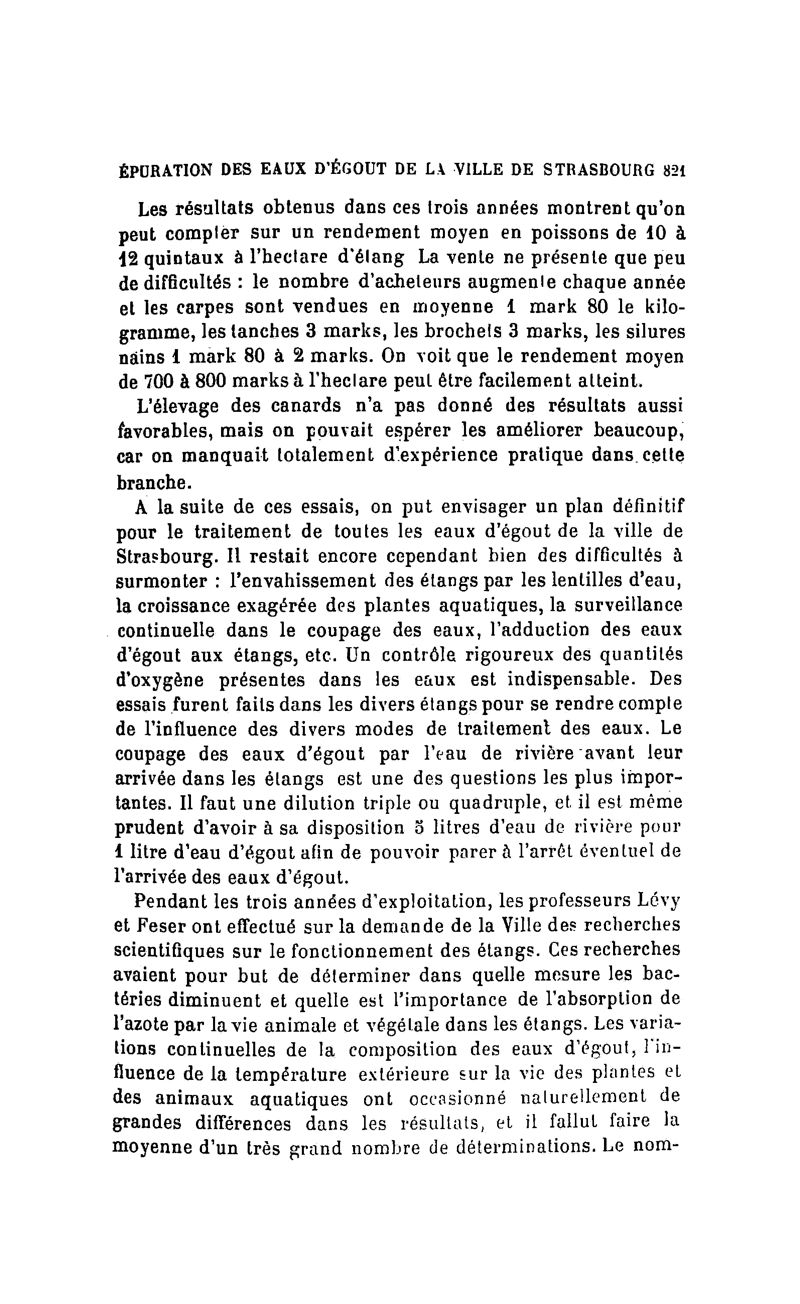 ÉPURATION DES EAUX D'ÉGOUT DE LA VILLE DE STRASBOURG 821

Les résultats obtenus dans ces trois années montrent qu'on peut compter sur un rendement moyen en poissons de 10 à 12 quintaux à l'hectare d'étang La vente ne présente que peu de difficultés : le nombre d'acheteurs augmente chaque année et les carpes sont vendues en moyenne 1 mark 80 le kilogramme, les tanches 3 marks, les brochets 3 marks, les silures nains 1 mark 80 à 2 marks. On voit que le rendement moyen de 700 à 800 marks à l'hectare peut être facilement atteint.

L'élevage des canards n'a pas donné des résultats aussi favorables, mais on pouvait espérer les améliorer beaucoup, car on manquait totalement d'expérience pratique dans cette branche.

A la suite de ces essais, on put envisager un plan définitif pour le traitement de toutes les eaux d'égout de la ville de Strasbourg. Il restait encore cependant bien des difficultés à surmonter : l'envahissement des étangs par les lentilles d'eau, la croissance exagérée des plantes aquatiques, la surveillance continuelle dans le coupage des eaux, l'adduction des eaux d'égout aux étangs, etc. Un contrôle rigoureux des quantités d'oxygène présentes dans les eaux est indispensable. Des essais furent faits dans les divers étangs pour se rendre compte de l'influence des divers modes de traitement des eaux. Le coupage des eaux d'égout par l'eau de rivière avant leur arrivée dans les étangs est une des questions les plus importantes. Il faut une dilution triple ou quadruple, et il est même prudent d'avoir à sa disposition 5 litres d'eau de rivière pour 1 litre d'eau d'égout afin de pouvoir parer à l'arrêt éventuel de l'arrivée des eaux d'égout.

Pendant les trois années d'exploitation, les professeurs Lévy et Feser ont effectué sur la demande de la Ville des recherches scientifiques sur le fonctionnement des étangs. Ces recherches avaient pour but de déterminer dans quelle mesure les bactéries diminuent et quelle est l'importance de l'absorption de l'azote par la vie animale et végétale dans les étangs. Les variations continuelles de la composition des eaux d'égout, l'influence de la température extérieure sur la vie des plantes et des animaux aquatiques ont occasionné naturellement de grandes différences dans les résultats, et il fallut faire la moyenne d'un très grand nombre de déterminations. Le nom-